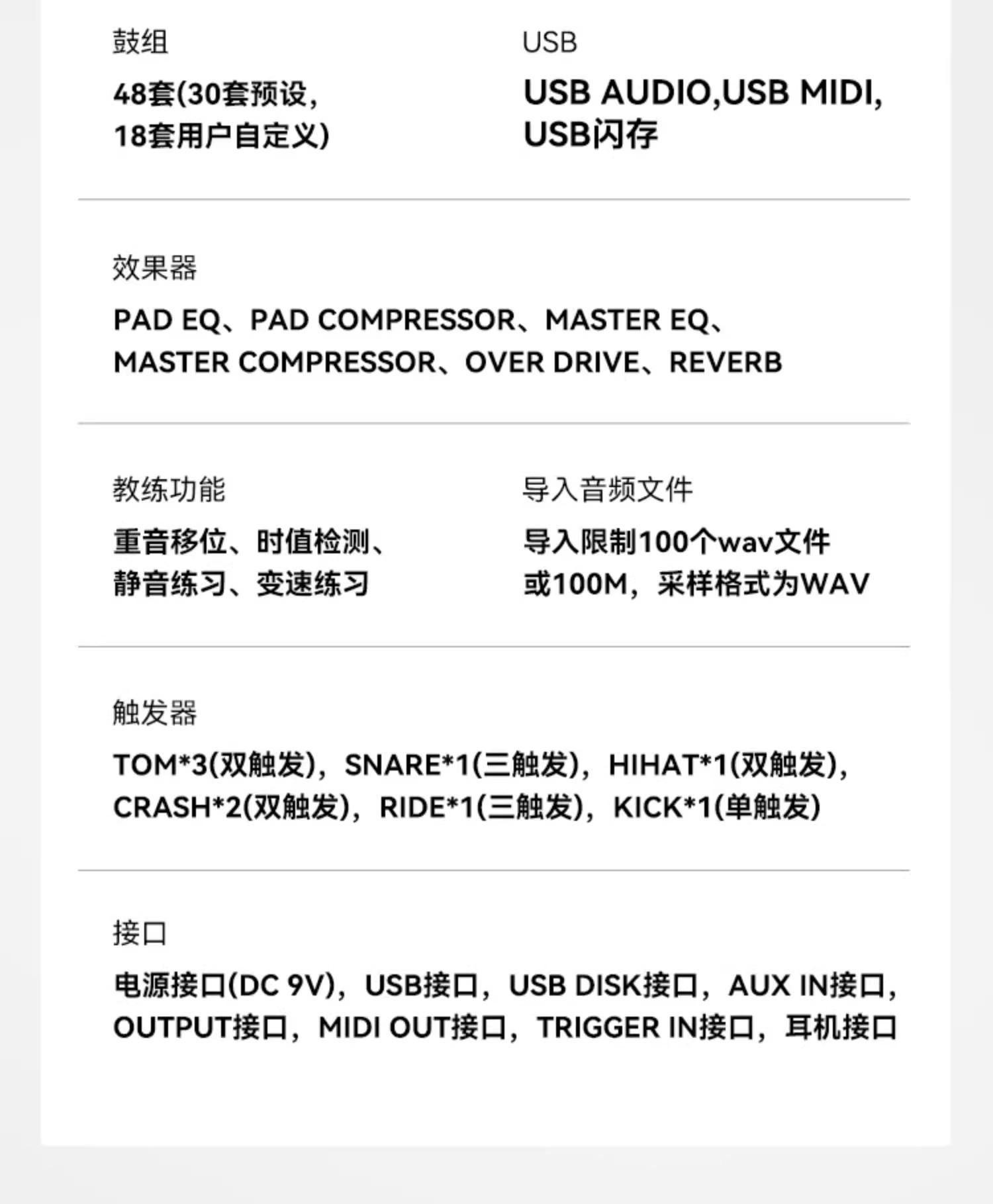 鼓组

48套(30套预设，18套用户自定义)

USB

USB AUDIO,USB MIDI,USB闪存

效果器

PAD EQ、PAD COMPRESSOR、MASTER EQ、MASTER COMPRESSOR、OVER DRIVE、REVERB

教练功能

重音移位、时值检测、静音练习、变速练习

导入音频文件

导入限制100个wav文件或100M，采样格式为WAV

触发器

TOM*3(双触发)，SNARE*1(三触发)，HIHAT*1(双触发)，CRASH*2(双触发)，RIDE*1(三触发)，KICK*1(单触发)

接口

电源接口(DC 9V)，USB接口，USB DISK接口，AUX IN接口，OUTPUT接口，MIDI OUT接口，TRIGGER IN接口，耳机接口